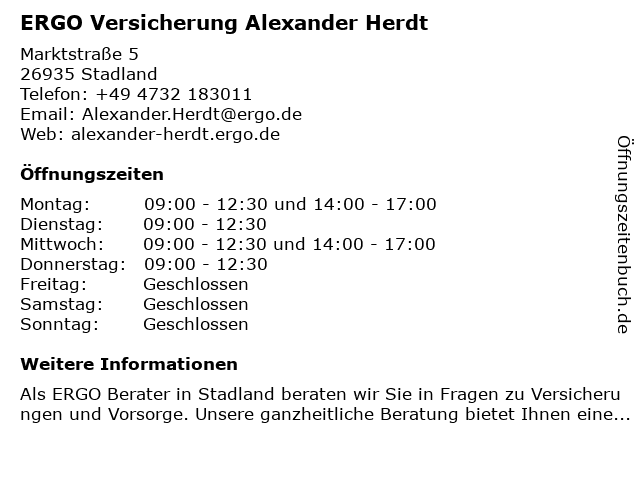 ERGO Versicherung Alexander Herdt

Marktstraße 5
26935 Stadland
Telefon: +49 4732 183011
Email: Alexander.Herdt@ergo.de
Web: alexander-herdt.ergo.de

Öffnungszeiten

Montag: 09:00 - 12:30 und 14:00 - 17:00
Dienstag: 09:00 - 12:30
Mittwoch: 09:00 - 12:30 und 14:00 - 17:00
Donnerstag: 09:00 - 12:30
Freitag: Geschlossen
Samstag: Geschlossen
Sonntag: Geschlossen

Weitere Informationen

Als ERGO Berater in Stadland beraten wir Sie in Fragen zu Versicherungen und Vorsorge. Unsere ganzheitliche Beratung bietet Ihnen eine...

Öffnungszeitenbuch.de